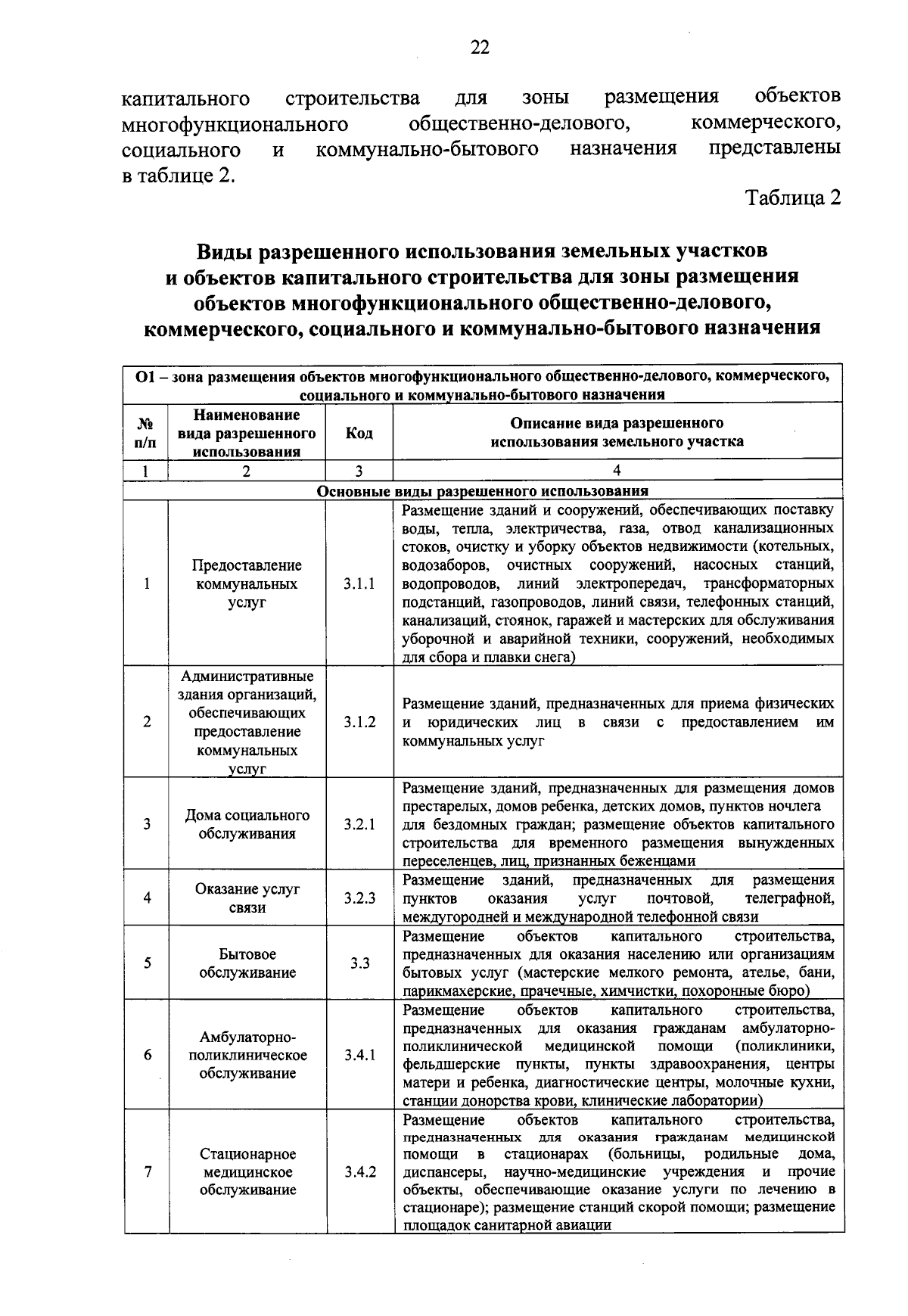 22

капитального строительства для зоны размещения объектов многофункционального общественно-делового, коммерческого, социального и коммунально-бытового назначения представлены в таблице 2.

Таблица 2

Виды разрешенного использования земельных участков и объектов капитального строительства для зоны размещения объектов многофункционального общественно-делового, коммерческого, социального и коммунально-бытового назначения

| О1 – зона размещения объектов многофункционального общественно-делового, коммерческого, социального и коммунально-бытового назначения | | | |
|---|---|---|---|
| № п/п | Наименование вида разрешенного использования | Код | Описание вида разрешенного использования земельного участка |
| 1 | 2 | 3 | 4 |
| Основные виды разрешенного использования | | | |
| 1 | Предоставление коммунальных услуг | 3.1.1 | Размещение зданий и сооружений, обеспечивающих поставку воды, тепла, электричества, газа, отвод канализационных стоков, очистку и уборку объектов недвижимости (котельных, водозаборов, очистных сооружений, насосных станций, водопроводов, линий электропередач, трансформаторных подстанций, газопроводов, линий связи, телефонных станций, канализаций, стоянок, гаражей и мастерских для обслуживания уборочной и аварийной техники, сооружений, необходимых для сбора и плавки снега) |
| 2 | Административные здания организаций, обеспечивающих предоставление коммунальных услуг | 3.1.2 | Размещение зданий, предназначенных для приема физических и юридических лиц в связи с предоставлением им коммунальных услуг |
| 3 | Дома социального обслуживания | 3.2.1 | Размещение зданий, предназначенных для размещения домов престарелых, домов ребенка, детских домов, пунктов ночлега для бездомных граждан; размещение объектов капитального строительства для временного размещения вынужденных переселенцев, лиц, признанных беженцами |
| 4 | Оказание услуг связи | 3.2.3 | Размещение зданий, предназначенных для размещения пунктов оказания услуг почтовой, телеграфной, междугородней и международной телефонной связи |
| 5 | Бытовое обслуживание | 3.3 | Размещение объектов капитального строительства, предназначенных для оказания населению или организациям бытовых услуг (мастерские мелкого ремонта, ателье, бани, парикмахерские, прачечные, химчистки, похоронные бюро) |
| 6 | Амбулаторно-поликлиническое обслуживание | 3.4.1 | Размещение объектов капитального строительства, предназначенных для оказания гражданам амбулаторно-поликлинической медицинской помощи (поликлиники, фельдшерские пункты, пункты здравоохранения, центры матери и ребенка, диагностические центры, молочные кухни, станции донорства крови, клинические лаборатории) |
| 7 | Стационарное медицинское обслуживание | 3.4.2 | Размещение объектов капитального строительства, предназначенных для оказания гражданам медицинской помощи в стационарах (больницы, родильные дома, диспансеры, научно-медицинские учреждения и прочие объекты, обеспечивающие оказание услуги по лечению в стационаре); размещение станций скорой помощи; размещение площадок санитарной авиации |